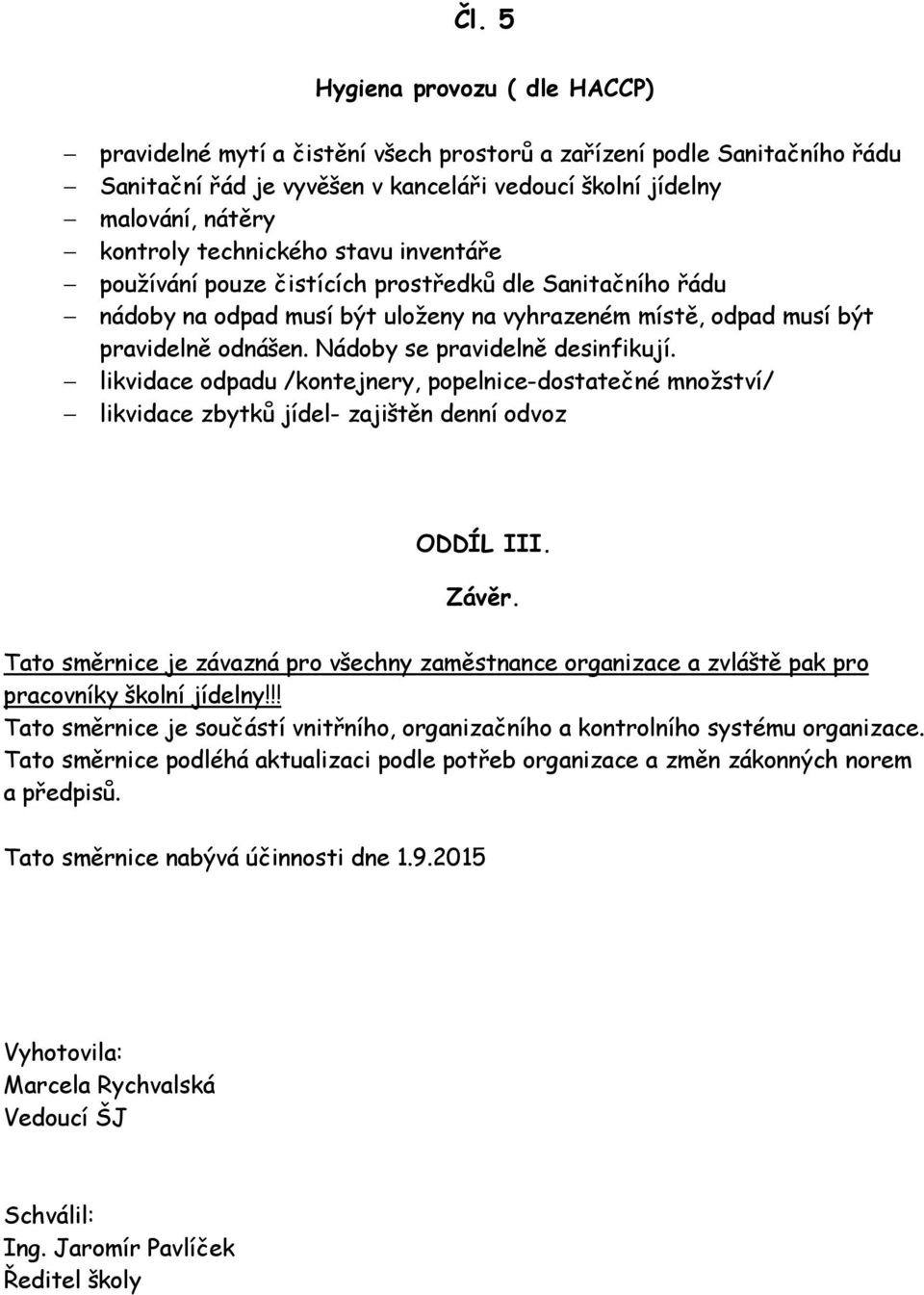 Čl. 5

Hygiena provozu ( dle HACCP)

– pravidelné mytí a čistění všech prostorů a zařízení podle Sanitačního řádu
– Sanitační řád je vyvěšen v kanceláři vedoucí školní jídelny
– malování, nátěry
– kontroly technického stavu inventáře
– používání pouze čistících prostředků dle Sanitačního řádu
– nádoby na odpad musí být uloženy na vyhrazeném místě, odpad musí být pravidelně odnášen. Nádoby se pravidelně desinfikují.
– likvidace odpadu /kontejnery, popelnice-dostatečné množství/
– likvidace zbytků jídel- zajištěn denní odvoz

ODDÍL III.

Závěr.

Tato směrnice je závazná pro všechny zaměstnance organizace a zvláště pak pro pracovníky školní jídelny!!!
Tato směrnice je součástí vnitřního, organizačního a kontrolního systému organizace.
Tato směrnice podléhá aktualizaci podle potřeb organizace a změn zákonných norem a předpisů.

Tato směrnice nabývá účinnosti dne 1.9.2015

Vyhotovila:
Marcela Rychvalská
Vedoucí ŠJ

Schválil:
Ing. Jaromír Pavlíček
Ředitel školy